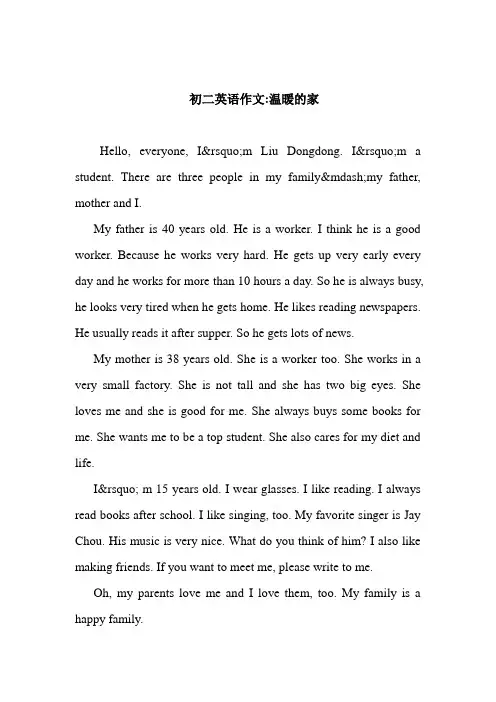 初二英语作文:温暖的家

Hello, everyone, I&rsquo;m Liu Dongdong. I&rsquo;m a student. There are three people in my family&mdash;my father, mother and I.

My father is 40 years old. He is a worker. I think he is a good worker. Because he works very hard. He gets up very early every day and he works for more than 10 hours a day. So he is always busy, he looks very tired when he gets home. He likes reading newspapers. He usually reads it after supper. So he gets lots of news.

My mother is 38 years old. She is a worker too. She works in a very small factory. She is not tall and she has two big eyes. She loves me and she is good for me. She always buys some books for me. She wants me to be a top student. She also cares for my diet and life.

I&rsquo; m 15 years old. I wear glasses. I like reading. I always read books after school. I like singing, too. My favorite singer is Jay Chou. His music is very nice. What do you think of him? I also like making friends. If you want to meet me, please write to me.

Oh, my parents love me and I love them, too. My family is a happy family.